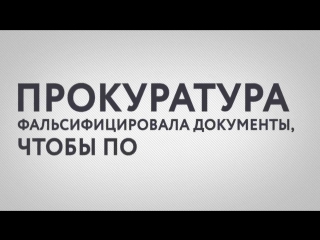 ПРОКУРАТУРА
ФАЛЬСИФИЦИРОВАЛА ДОКУМЕНТЫ,
ЧТОБЫ ПО